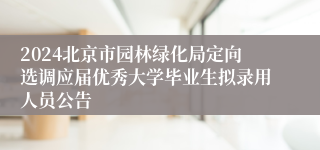 2024北京市园林绿化局定向选调应届优秀大学毕业生拟录用人员公告